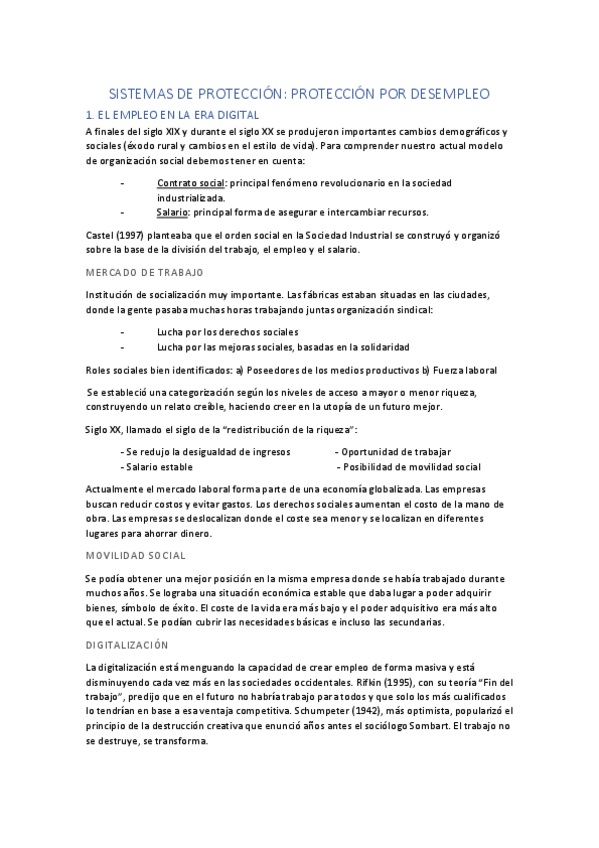 SISTEMAS DE PROTECCIÓN: PROTECCIÓN POR DESEMPLEO

1. EL EMPLEO EN LA ERA DIGITAL

A finales del siglo XIX y durante el siglo XX se produjeron importantes cambios demográficos y sociales (éxodo rural y cambios en el estilo de vida). Para comprender nuestro actual modelo de organización social debemos tener en cuenta:

- Contrato social: principal fenómeno revolucionario en la sociedad industrializada.
- Salario: principal forma de asegurar e intercambiar recursos.

Castel (1997) planteaba que el orden social en la Sociedad Industrial se construyó y organizó sobre la base de la división del trabajo, el empleo y el salario.

MERCADO DE TRABAJO

Institución de socialización muy importante. Las fábricas estaban situadas en las ciudades, donde la gente pasaba muchas horas trabajando juntas organización sindical:

- Lucha por los derechos sociales
- Lucha por las mejoras sociales, basadas en la solidaridad

Roles sociales bien identificados: a) Poseedores de los medios productivos b) Fuerza laboral

Se estableció una categorización según los niveles de acceso a mayor o menor riqueza, construyendo un relato creíble, haciendo creer en la utopía de un futuro mejor.

Siglo XX, llamado el siglo de la "redistribución de la riqueza":

- Se redujo la desigualdad de ingresos
- Salario estable
- Oportunidad de trabajar
- Posibilidad de movilidad social

Actualmente el mercado laboral forma parte de una economía globalizada. Las empresas buscan reducir costos y evitar gastos. Los derechos sociales aumentan el costo de la mano de obra. Las empresas se deslocalizan donde el coste sea menor y se localizan en diferentes lugares para ahorrar dinero.

MOVILIDAD SOCIAL

Se podía obtener una mejor posición en la misma empresa donde se había trabajado durante muchos años. Se lograba una situación económica estable que daba lugar a poder adquirir bienes, símbolo de éxito. El coste de la vida era más bajo y el poder adquisitivo era más alto que el actual. Se podían cubrir las necesidades básicas e incluso las secundarias.

DIGITALIZACIÓN

La digitalización está menguando la capacidad de crear empleo de forma masiva y está disminuyendo cada vez más en las sociedades occidentales. Rifkin (1995), con su teoría "Fin del trabajo", predijo que en el futuro no habría trabajo para todos y que solo los más cualificados lo tendrían en base a esa ventaja competitiva. Schumpeter (1942), más optimista, popularizó el principio de la destrucción creativa que enunció años antes el sociólogo Sombart. El trabajo no se destruye, se transforma.